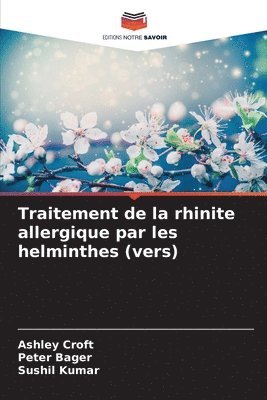 EDITIONS NOTRE SAVOIR

Traitement de la rhinite allergique par les helminthes (vers)

Ashley Croft
Peter Bager
Sushil Kumar